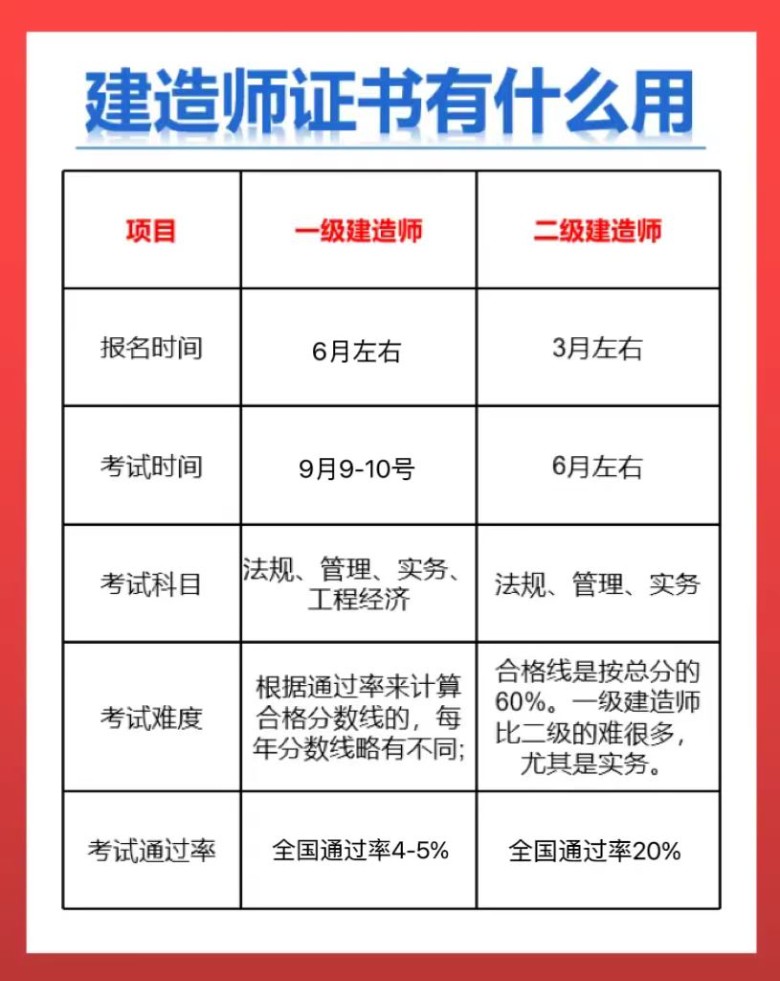 建造师证书有什么用

| 项目 | 一级建造师 | 二级建造师 |
|---|---|---|
| 报名时间 | 6月左右 | 3月左右 |
| 考试时间 | 9月9-10号 | 6月左右 |
| 考试科目 | 法规、管理、实务、工程经济 | 法规、管理、实务 |
| 考试难度 | 根据通过率来计算合格分数线的，每年分数线略有不同; | 合格线是按总分的60%。一级建造师比二级的难很多，尤其是实务。 |
| 考试通过率 | 全国通过率4-5% | 全国通过率20% |